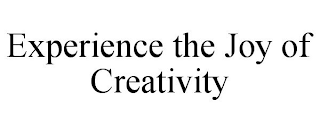 Experience the Joy of Creativity